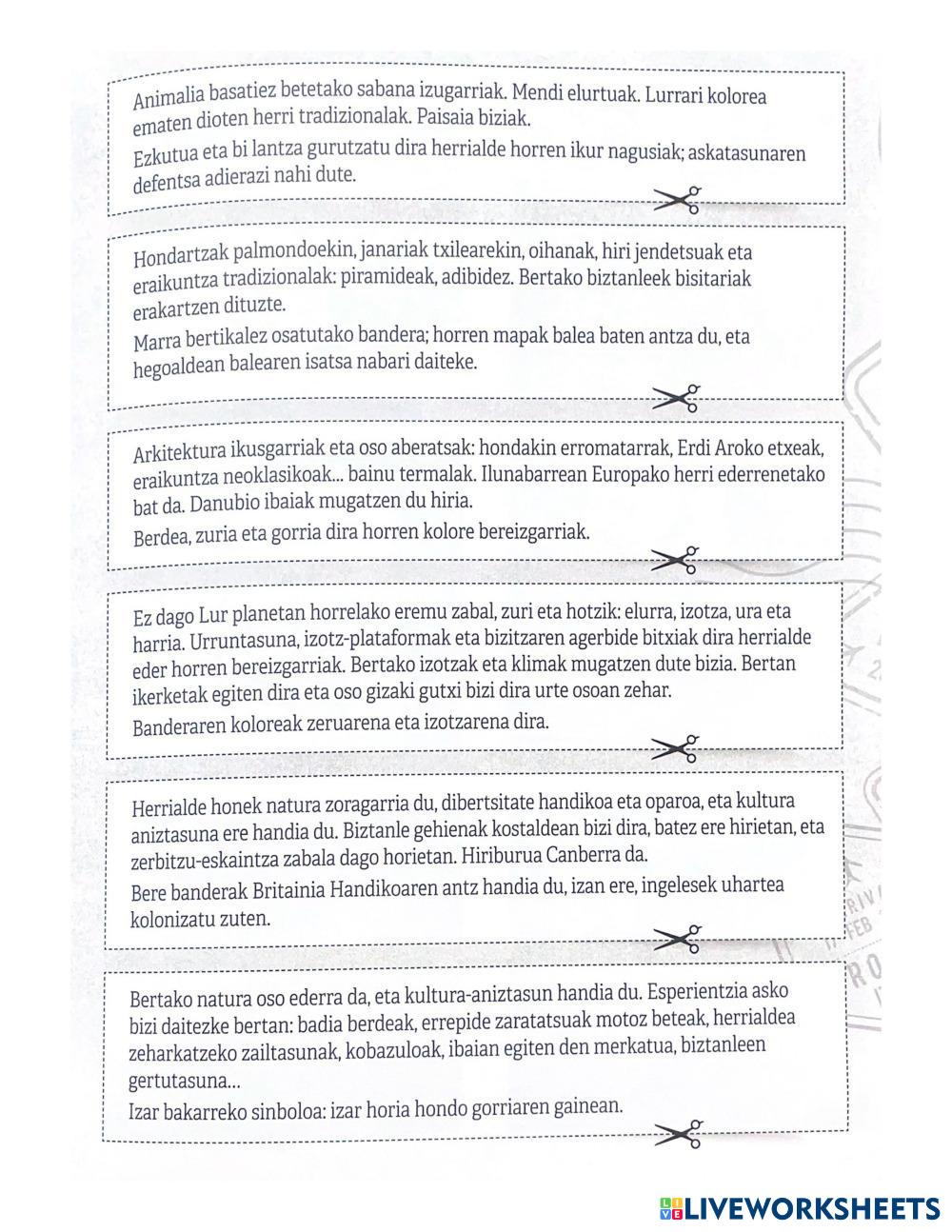 Animalia basatiez betetako sabana izugarriak. Mendi elurtuak. Lurrari kolorea ematen dioten herri tradizionalak. Paisaia biziak.

Ezkutua eta bi lantza gurutzatu dira herrialde horren ikur nagusiak; askatasunaren defentsa adierazi nahi dute.

Hondartzak palmondoekin, janariak txilearekin, oihanak, hiri jendetsuak eta eraikuntza tradizionalak: piramideak, adibidez. Bertako biztanleek bisitariak erakartzen dituzte.

Marra bertikalez osatutako bandera; horren mapak balea baten antza du, eta hegoaldean balearen isatsa nabari daiteke.

Arkitektura ikusgarriak eta oso aberatsak: hondakin erromatarrak, Erdi Aroko etxeak, eraikuntza neoklasikoak... bainu termalak. Ilunabarrean Europako herri ederrenetako bat da. Danubio ibaiak mugatzen du hiria.

Berdea, zuria eta gorria dira horren kolore bereizgarriak.

Ez dago Lur planetan horrelako eremu zabal, zuri eta hotzik: elurra, izotza, ura eta harria. Urruntasuna, izotz-plataformak eta bizitzaren agerbide bitxiak dira herrialde eder horren bereizgarriak. Bertako izotzak eta klimak mugatzen dute bizia. Bertan ikerketak egiten dira eta oso gizaki gutxi bizi dira urte osoan zehar.

Banderaren koloreak zeruarena eta izotzarena dira.

Herrialde honek natura zoragarria du, dibertsitate handikoa eta oparoa, eta kultura aniztasuna ere handia du. Biztanle gehienak kostaldean bizi dira, batez ere hirietan, eta zerbitzu-eskaintza zabala dago horietan. Hiriburua Canberra da.

Bere banderak Britainia Handikoaren antz handia du, izan ere, ingelesek uhartea kolonizatu zuten.

Bertako natura oso ederra da, eta kultura-aniztasun handia du. Esperientzia asko bizi daitezke bertan: badia berdeak, errepide zaratatsuak motoz beteak, herrialdea zeharkatzeko zailtasunak, kobazuloak, ibaian egiten den merkatua, biztanleen gertutasuna...

Izar bakarreko sinboloa: izar horia hondo gorriaren gainean.

LIVEWORKSHEETS